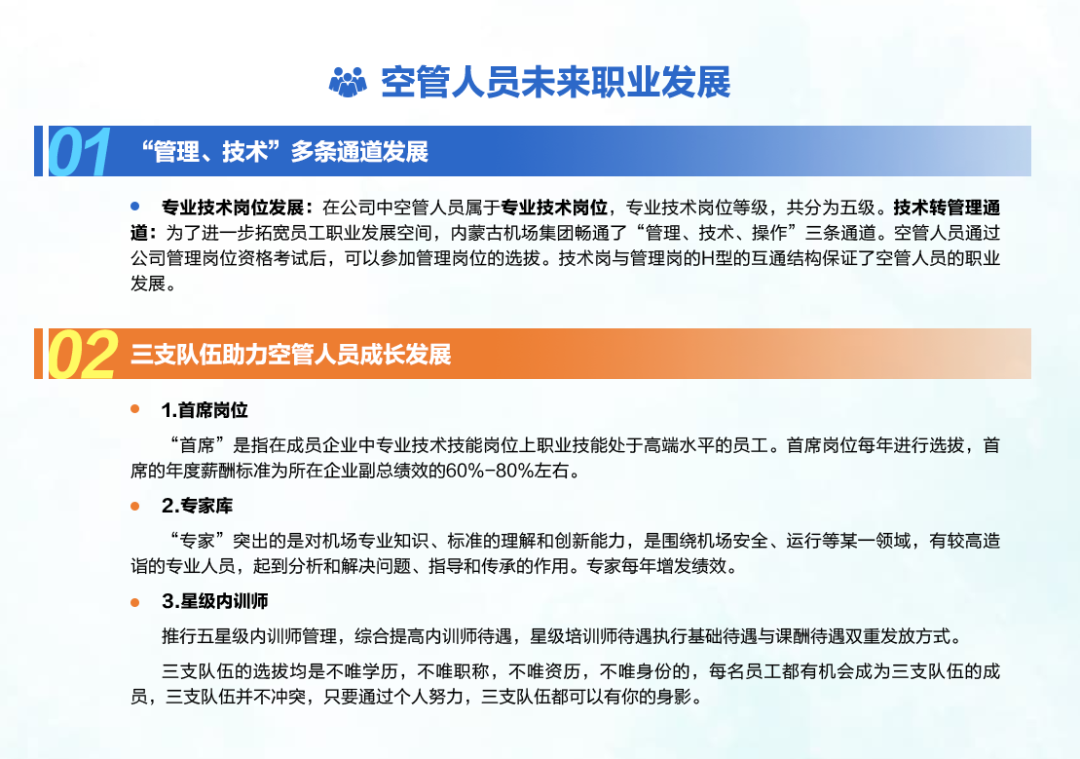 空管人员未来职业发展

01 “管理、技术”多条通道发展

专业技术岗位发展：在公司中空管人员属于专业技术岗位，专业技术岗位等级，共分为五级。技术转管理通道：为了进一步拓宽员工职业发展空间，内蒙古机场集团畅通了“管理、技术、操作”三条通道。空管人员通过公司管理岗位资格考试后，可以参加管理岗位的选拔。技术岗与管理岗的H型的互通结构保证了空管人员的职业发展。

02 三支队伍助力空管人员成长发展

1.首席岗位

“首席”是指在成员企业中专业技术技能岗位上职业技能处于高端水平的员工。首席岗位每年进行选拔，首席的年度薪酬标准为所在企业副总绩效的60%-80%左右。

2.专家库

“专家”突出的是对机场专业知识、标准的理解和创新能力，是围绕机场安全、运行等某一领域，有较高造诣的专业人员，起到分析和解决问题、指导和传承的作用。专家每年增发绩效。

3.星级内训师

推行五星级内训师管理，综合提高内训师待遇，星级培训师待遇执行基础待遇与课酬待遇双重发放方式。

三支队伍的选拔均是不唯学历，不唯职称，不唯资历，不唯身份的，每名员工都有机会成为三支队伍的成员，三支队伍并不冲突，只要通过个人努力，三支队伍都可以有你的身影。